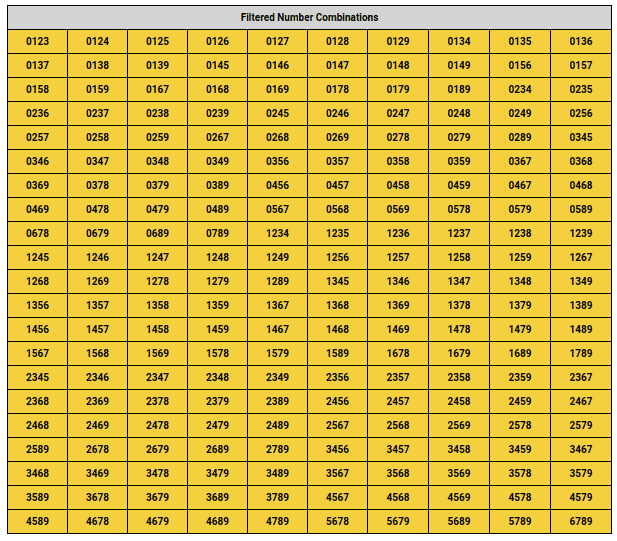 | Filtered Number Combinations | | | | | | | | | |
|---|---|---|---|---|---|---|---|---|---|
| 0123 | 0124 | 0125 | 0126 | 0127 | 0128 | 0129 | 0134 | 0135 | 0136 |
| 0137 | 0138 | 0139 | 0145 | 0146 | 0147 | 0148 | 0149 | 0156 | 0157 |
| 0158 | 0159 | 0167 | 0168 | 0169 | 0178 | 0179 | 0189 | 0234 | 0235 |
| 0236 | 0237 | 0238 | 0239 | 0245 | 0246 | 0247 | 0248 | 0249 | 0256 |
| 0257 | 0258 | 0259 | 0267 | 0268 | 0269 | 0278 | 0279 | 0289 | 0345 |
| 0346 | 0347 | 0348 | 0349 | 0356 | 0357 | 0358 | 0359 | 0367 | 0368 |
| 0369 | 0378 | 0379 | 0389 | 0456 | 0457 | 0458 | 0459 | 0467 | 0468 |
| 0469 | 0478 | 0479 | 0489 | 0567 | 0568 | 0569 | 0578 | 0579 | 0589 |
| 0678 | 0679 | 0689 | 0789 | 1234 | 1235 | 1236 | 1237 | 1238 | 1239 |
| 1245 | 1246 | 1247 | 1248 | 1249 | 1256 | 1257 | 1258 | 1259 | 1267 |
| 1268 | 1269 | 1278 | 1279 | 1289 | 1345 | 1346 | 1347 | 1348 | 1349 |
| 1356 | 1357 | 1358 | 1359 | 1367 | 1368 | 1369 | 1378 | 1379 | 1389 |
| 1456 | 1457 | 1458 | 1459 | 1467 | 1468 | 1469 | 1478 | 1479 | 1489 |
| 1567 | 1568 | 1569 | 1578 | 1579 | 1589 | 1678 | 1679 | 1689 | 1789 |
| 2345 | 2346 | 2347 | 2348 | 2349 | 2356 | 2357 | 2358 | 2359 | 2367 |
| 2368 | 2369 | 2378 | 2379 | 2389 | 2456 | 2457 | 2458 | 2459 | 2467 |
| 2468 | 2469 | 2478 | 2479 | 2489 | 2567 | 2568 | 2569 | 2578 | 2579 |
| 2589 | 2678 | 2679 | 2689 | 2789 | 3456 | 3457 | 3458 | 3459 | 3467 |
| 3468 | 3469 | 3478 | 3479 | 3489 | 3567 | 3568 | 3569 | 3578 | 3579 |
| 3589 | 3678 | 3679 | 3689 | 3789 | 4567 | 4568 | 4569 | 4578 | 4579 |
| 4589 | 4678 | 4679 | 4689 | 4789 | 5678 | 5679 | 5689 | 5789 | 6789 |